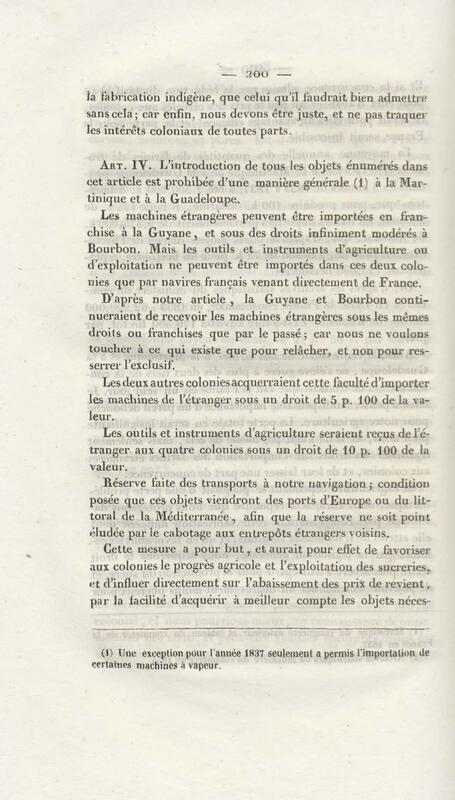 — 200 —

la fabrication indigène, que celui qu'il faudrait bien admettre sans cela; car enfin, nous devons être juste, et ne pas traquer les intérêts coloniaux de toutes parts.

Art. IV. L'introduction de tous les objets énumérés dans cet article est prohibée d'une manière générale (1) à la Martinique et à la Guadeloupe.

Les machines étrangères peuvent être importées en franchise à la Guyane, et sous des droits infiniment modérés à Bourbon. Mais les outils et instruments d'agriculture ou d'exploitation ne peuvent être importés dans ces deux colonies que par navires français venant directement de France.

D'après notre article, la Guyane et Bourbon continueraient de recevoir les machines étrangères sous les mêmes droits ou franchises que par le passé; car nous ne voulons toucher à ce qui existe que pour relâcher, et non pour resserrer l'exclusif.

Les deux autres colonies acquerraient cette faculté d'importer les machines de l'étranger sous un droit de 5 p. 100 de la valeur.

Les outils et instruments d'agriculture seraient reçus de l'étranger aux quatre colonies sous un droit de 10 p. 100 de la valeur.

Réserve faite des transports à notre navigation; condition posée que ces objets viendront des ports d'Europe ou du littoral de la Méditerranée, afin que la réserve ne soit point éludée par le cabotage aux entrepôts étrangers voisins.

Cette mesure a pour but, et aurait pour effet de favoriser aux colonies le progrès agricole et l'exploitation des sucreries, et d'influer directement sur l'abaissement des prix de revient, par la facilité d'acquérir à meilleur compte les objets néces-

(1) Une exception pour l'année 1837 seulement a permis l'importation de certaines machines à vapeur.